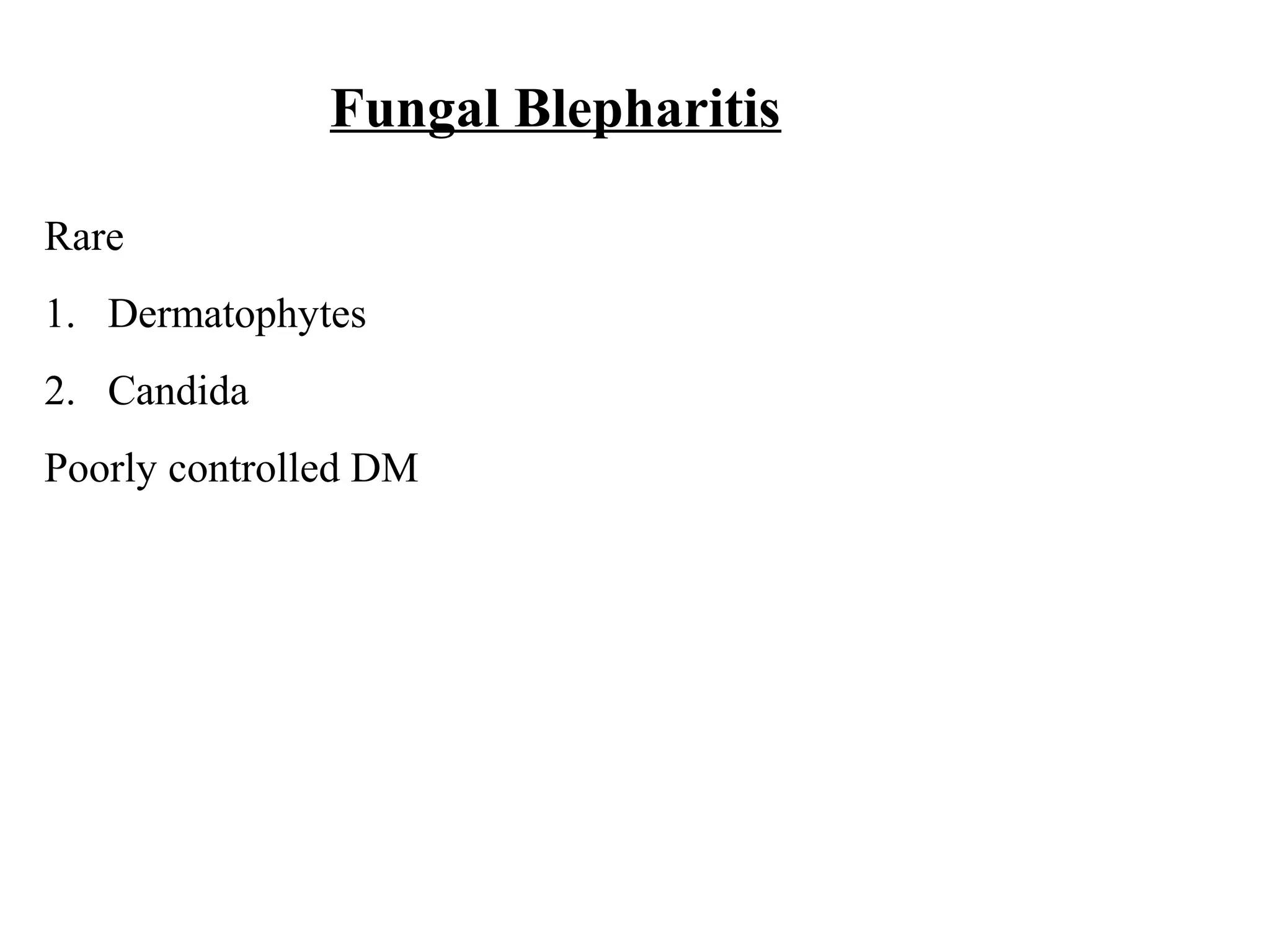 Fungal Blepharitis

Rare

1. Dermatophytes

2. Candida

Poorly controlled DM